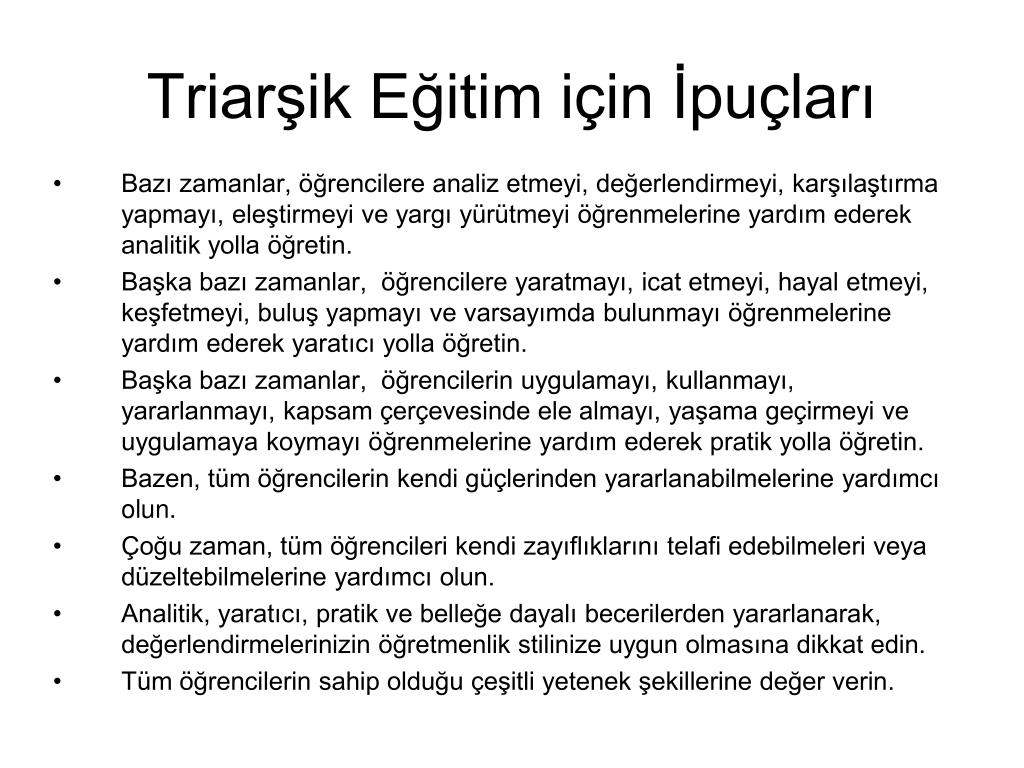 Triarşik Eğitim için İpuçları

• Bazı zamanlar, öğrencilere analiz etmeyi, değerlendirmeyi, karşılaştırma yapmayı, eleştirmeyi ve yargı yürütmeyi öğrenmelerine yardım ederek analitik yolla öğretin.

• Başka bazı zamanlar, öğrencilere yaratmayı, icat etmeyi, hayal etmeyi, keşfetmeyi, buluş yapmayı ve varsayımda bulunmayı öğrenmelerine yardım ederek yaratıcı yolla öğretin.

• Başka bazı zamanlar, öğrencilerin uygulamayı, kullanmayı, yararlanmayı, kapsam çerçevesinde ele almayı, yaşama geçirmeyi ve uygulamaya koymayı öğrenmelerine yardım ederek pratik yolla öğretin.

• Bazen, tüm öğrencilerin kendi güçlerinden yararlanabilmelerine yardımcı olun.

• Çoğu zaman, tüm öğrencileri kendi zayıflıklarını telafi edebilmeleri veya düzeltebilmelerine yardımcı olun.

• Analitik, yaratıcı, pratik ve belleğe dayalı becerilerden yararlanarak, değerlendirmelerinizin öğretmenlik stilinize uygun olmasına dikkat edin.

• Tüm öğrencilerin sahip olduğu çeşitli yetenek şekillerine değer verin.